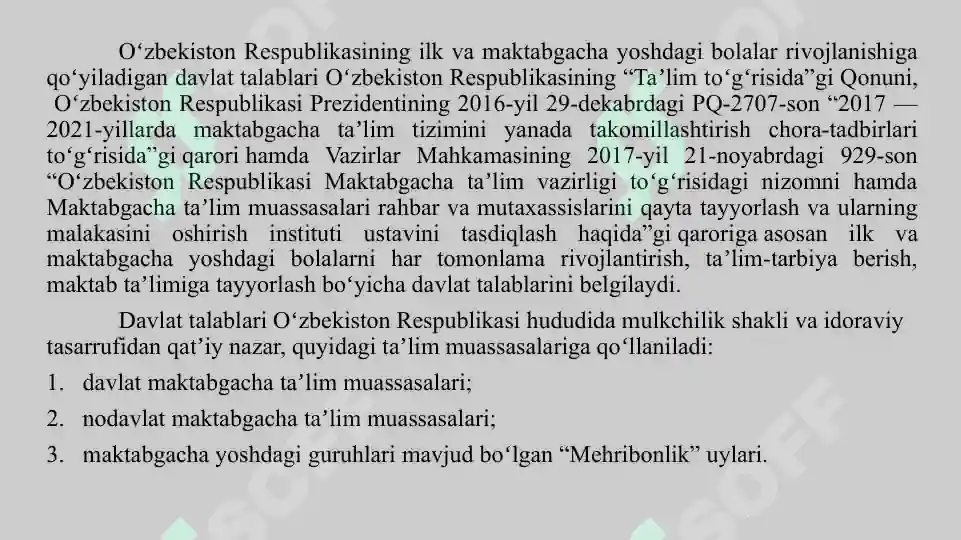 O‘zbekiston Respublikasining ilk va maktabgacha yoshdagi bolalar rivojlanishiga qo‘yiladigan davlat talablari O‘zbekiston Respublikasining “Ta’lim to‘g‘risida”gi Qonuni, O‘zbekiston Respublikasi Prezidentining 2016-yil 29-dekabrdagi PQ-2707-son “2017 — 2021-yillarda maktabgacha ta’lim tizimini yanada takomillashtirish chora-tadbirlari to‘g‘risida”gi qarori hamda Vazirlar Mahkamasining 2017-yil 21-noyabrdagi 929-son “O‘zbekiston Respublikasi Maktabgacha ta’lim vazirligi to‘g‘risidagi nizomni hamda Maktabgacha ta’lim muassasalari rahbar va mutaxassislarini qayta tayyorlash va ularning malakasini oshirish instituti ustavini tasdiqlash haqida”gi qaroriga asosan ilk va maktabgacha yoshdagi bolalarni har tomonlama rivojlantirish, ta’lim-tarbiya berish, maktab ta’limiga tayyorlash bo‘yicha davlat talablarini belgilaydi.

Davlat talablari O‘zbekiston Respublikasi hududida mulkchilik shakli va idoraviy tasarrufidan qat’iy nazar, quyidagi ta’lim muassasalariga qo‘llaniladi:

1. davlat maktabgacha ta’lim muassasalari;

2. nodavlat maktabgacha ta’lim muassasalari;

3. maktabgacha yoshdagi guruhlari mavjud bo‘lgan “Mehribonlik” uylari.

SOFF